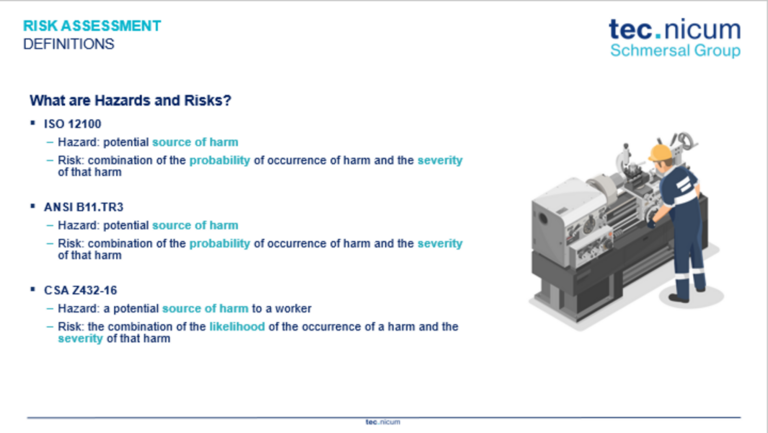 RISK ASSESSMENT
DEFINITIONS

tec.nicum
Schmersal Group

What are Hazards and Risks?

▪ ISO 12100
– Hazard: potential source of harm
– Risk: combination of the probability of occurrence of harm and the severity of that harm

▪ ANSI B11.TR3
– Hazard: potential source of harm
– Risk: combination of the probability of occurrence of harm and the severity of that harm

▪ CSA Z432-16
– Hazard: a potential source of harm to a worker
– Risk: the combination of the likelihood of the occurrence of a harm and the severity of that harm

tec.nicum